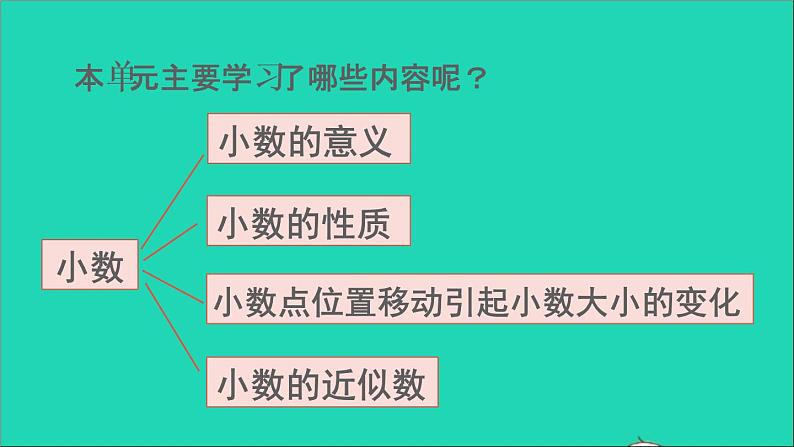 本单元主要学习了哪些内容呢？

小数

小数的意义

小数的性质

小数点位置移动引起小数大小的变化

小数的近似数